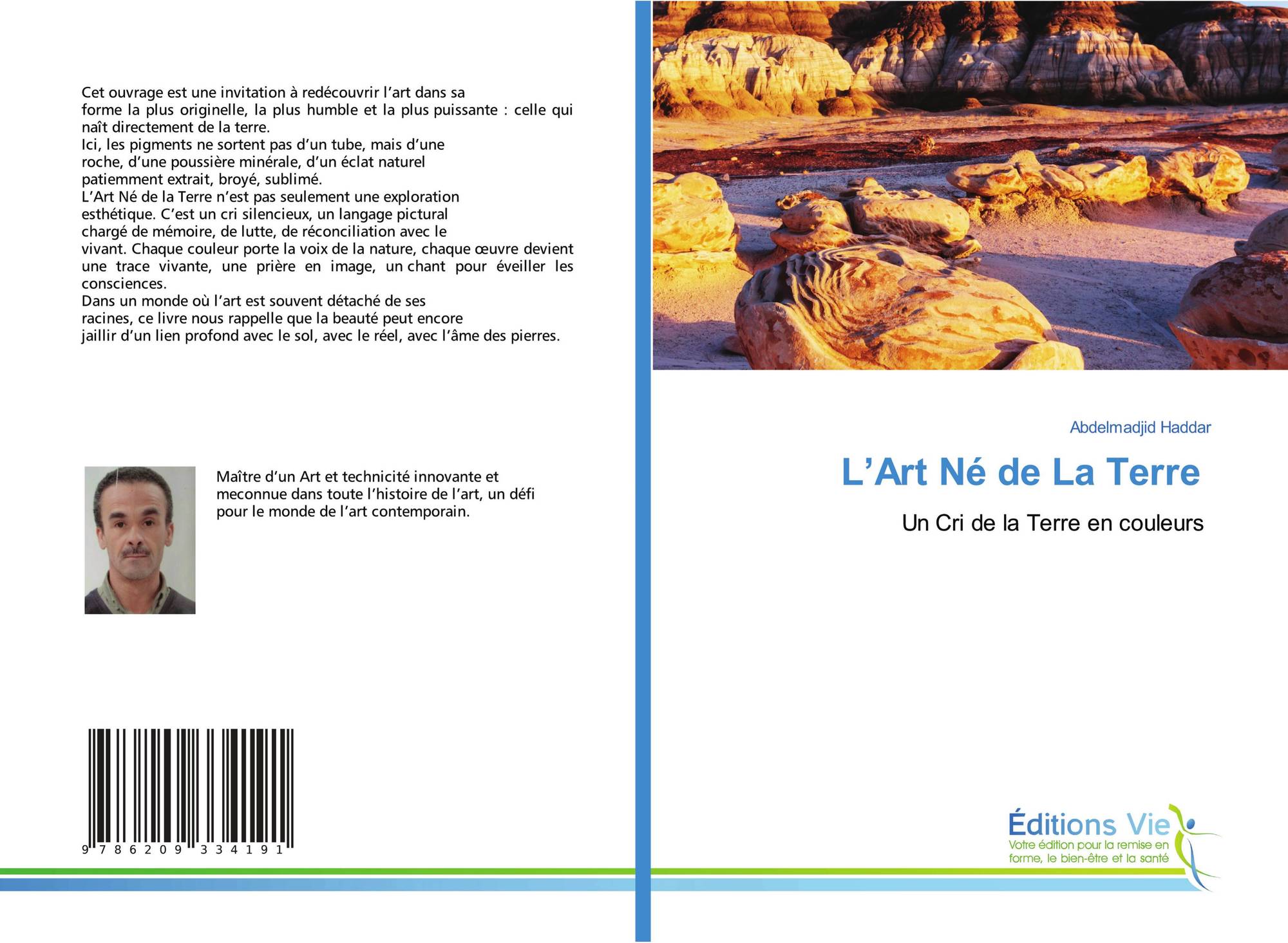 Cet ouvrage est une invitation à redécouvrir l'art dans sa forme la plus originelle, la plus humble et la plus puissante : celle qui naît directement de la terre.

Ici, les pigments ne sortent pas d'un tube, mais d'une roche, d'une poussière minérale, d'un éclat naturel patiemment extrait, broyé, sublimé.

L'Art Né de la Terre n'est pas seulement une exploration esthétique. C'est un cri silencieux, un langage pictural chargé de mémoire, de lutte, de réconciliation avec le vivant. Chaque couleur porte la voix de la nature, chaque œuvre devient une trace vivante, une prière en image, un chant pour éveiller les consciences.

Dans un monde où l'art est souvent détaché de ses racines, ce livre nous rappelle que la beauté peut encore jaillir d'un lien profond avec le sol, avec le réel, avec l'âme des pierres.

Maître d'un Art et technicité innovante et meconnue dans toute l'histoire de l'art, un défi pour le monde de l'art contemporain.

9 786209 334191

Abdelmadjid Haddar

L'Art Né de La Terre

Un Cri de la Terre en couleurs

Éditions Vie
Votre édition pour la remise en forme, le bien-être et la santé